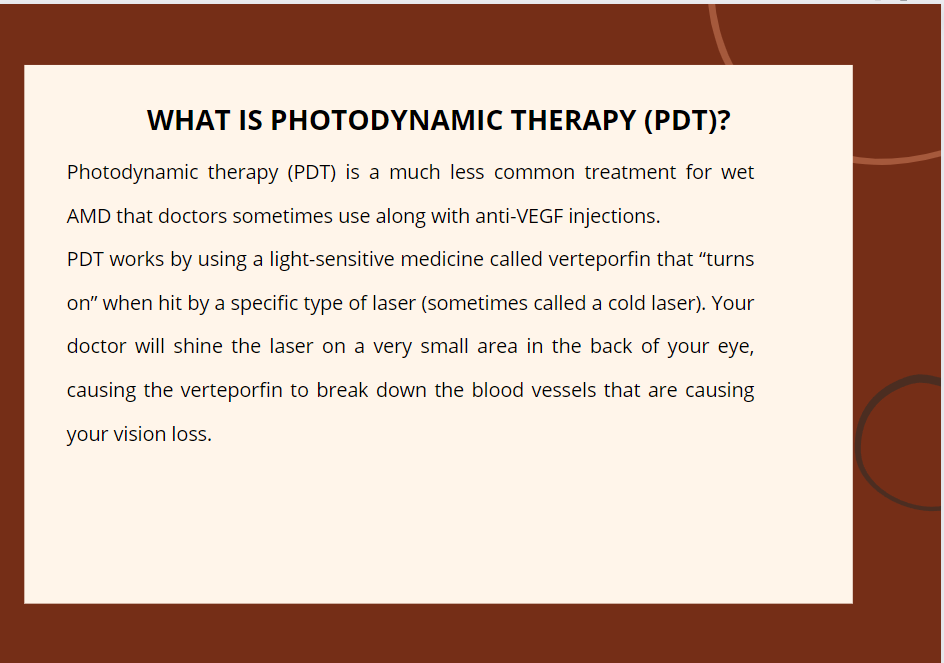 WHAT IS PHOTODYNAMIC THERAPY (PDT)?

Photodynamic therapy (PDT) is a much less common treatment for wet AMD that doctors sometimes use along with anti-VEGF injections.
PDT works by using a light-sensitive medicine called verteporfin that “turns on” when hit by a specific type of laser (sometimes called a cold laser). Your doctor will shine the laser on a very small area in the back of your eye, causing the verteporfin to break down the blood vessels that are causing your vision loss.